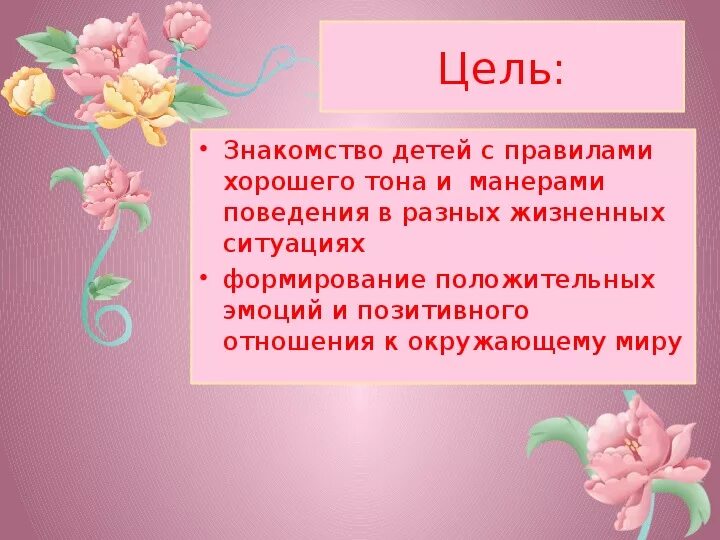 Цель:

• Знакомство детей с правилами хорошего тона и манерами поведения в разных жизненных ситуациях
• формирование положительных эмоций и позитивного отношения к окружающему миру